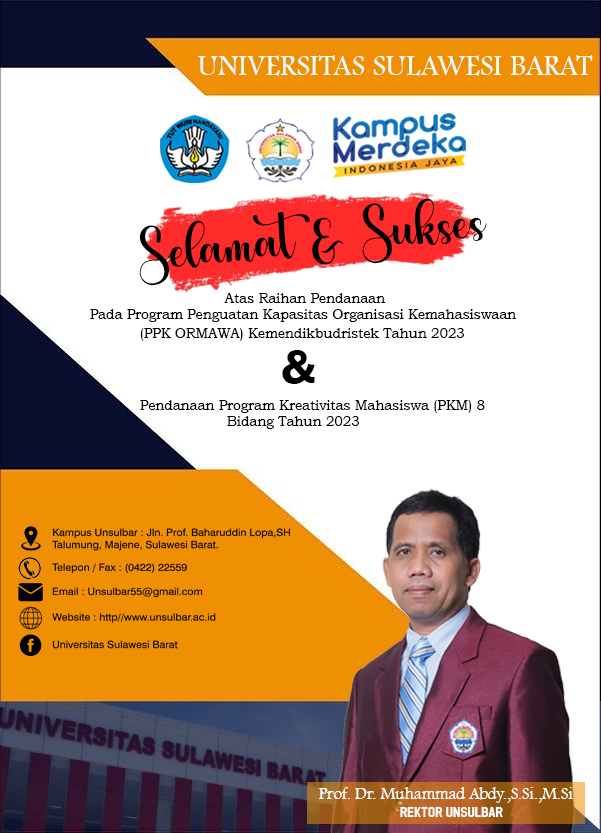 UNIVERSITAS SULAWESI BARAT

TUT WURI HANDAYANI

Kampus Merdeka
INDONESIA JAYA

Selamat & Sukses

Atas Raihan Pendanaan
Pada Program Penguatan Kapasitas Organisasi Kemahasiswaan (PPK ORMAWA) Kemendikbudristek Tahun 2023

&

Pendanaan Program Kreativitas Mahasiswa (PKM) 8 Bidang Tahun 2023

Kampus Unsulbar : Jln. Prof. Baharuddin Lopa,SH Talumung, Majene, Sulawesi Barat.

Telepon / Fax : (0422) 22559

Email : Unsulbar55@gmail.com

Website : http//www.unsulbar.ac.id

Universitas Sulawesi Barat

UNIVERSITAS SULAWESI BARAT

Prof. Dr. Muhammad Abdy.,S.Si.,M.Si
REKTOR UNSULBAR